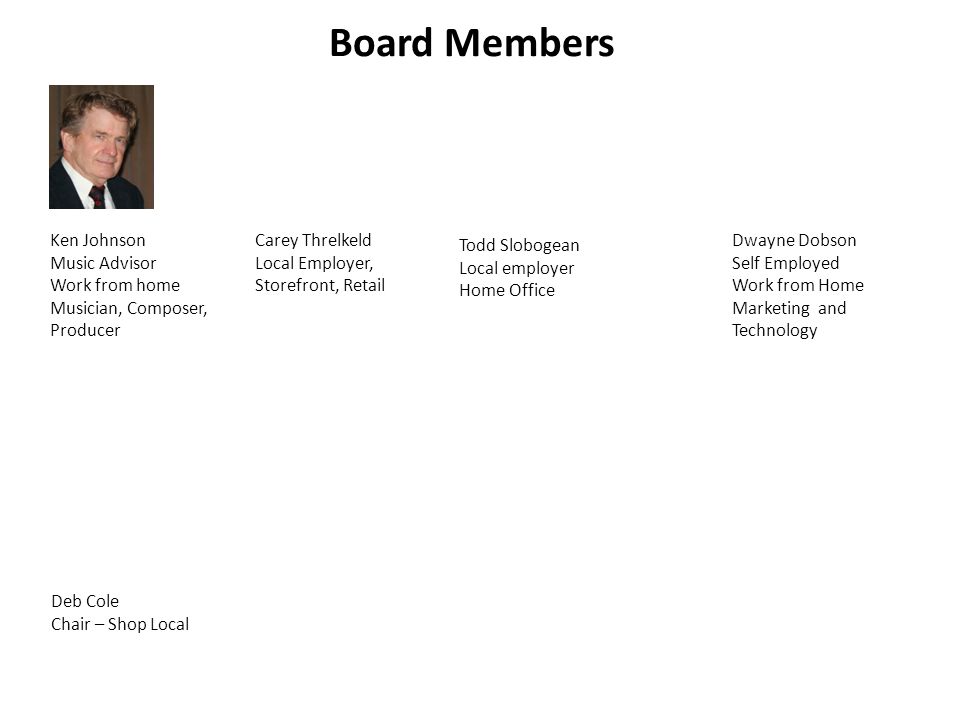 Board Members

Ken Johnson
Music Advisor
Work from home
Musician, Composer, Producer

Carey Threlkeld
Local Employer, Storefront, Retail

Todd Slobogean
Local employer
Home Office

Dwayne Dobson
Self Employed
Work from Home
Marketing and Technology

Deb Cole
Chair – Shop Local